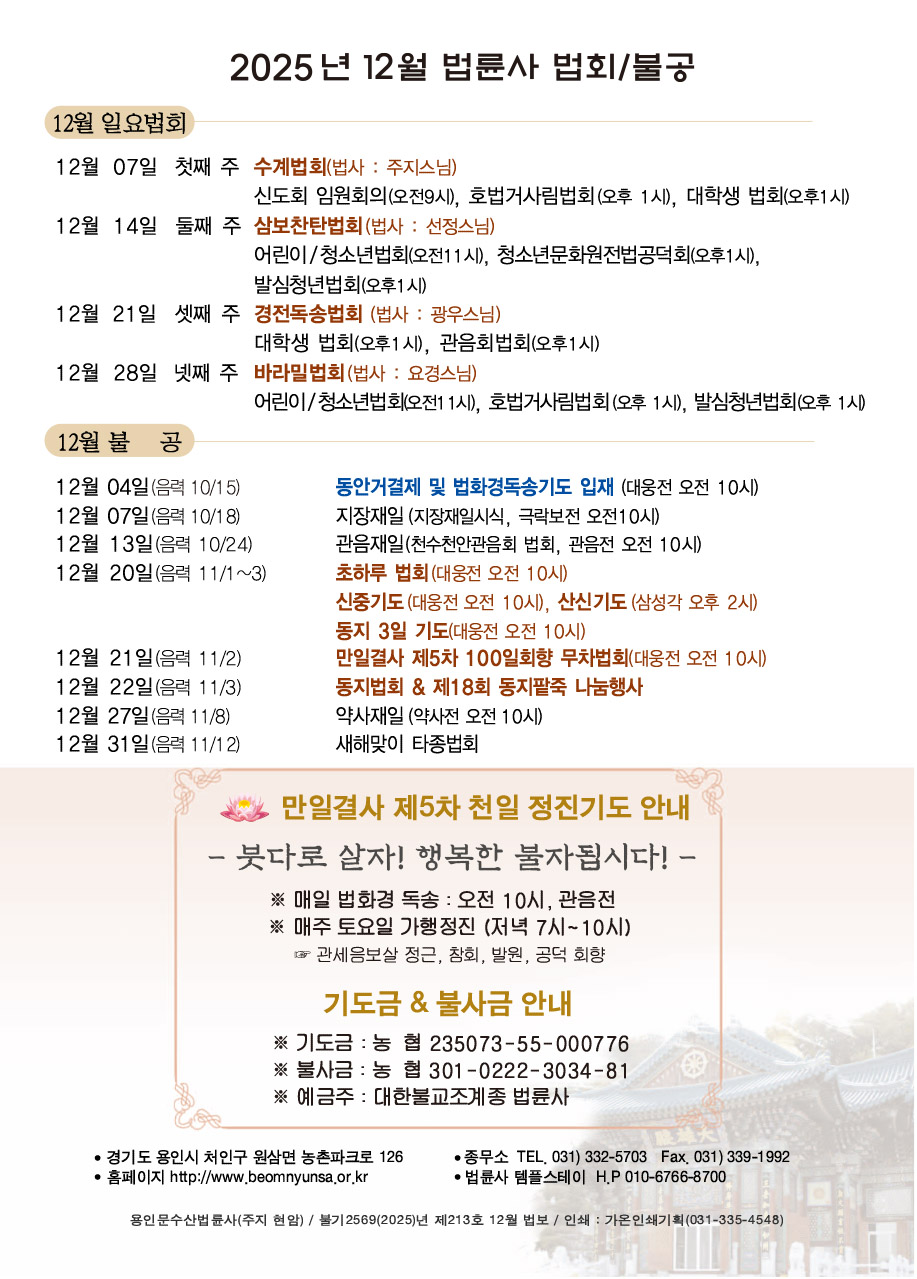 2025년 12월 법륜사 법회/불공

12월 일요법회

12월 07일 첫째 주 수계법회(법사 : 주지스님)
신도회 임원회의(오전9시), 호법거사림법회(오후 1시), 대학생 법회(오후1시)

12월 14일 둘째 주 삼보찬탄법회(법사 : 선정스님)
어린이/청소년법회(오전11시), 청소년문화원전법공덕회(오후1시), 발심청년법회(오후1시)

12월 21일 셋째 주 경전독송법회 (법사 : 광우스님)
대학생 법회(오후1시), 관음회법회(오후1시)

12월 28일 넷째 주 바라밀법회(법사 : 요경스님)
어린이/청소년법회(오전11시), 호법거사림법회(오후 1시), 발심청년법회(오후 1시)

12월 불 공

12월 04일(음력 10/15) 동안거결제 및 법화경독송기도 입재 (대웅전 오전 10시)
12월 07일(음력 10/18) 지장재일 (지장재일시식, 극락보전 오전10시)
12월 13일(음력 10/24) 관음재일(천수천안관음회 법회, 관음전 오전 10시)
12월 20일(음력 11/1~3) 초하루 법회(대웅전 오전 10시)
신중기도(대웅전 오전 10시), 산신기도(삼성각 오후 2시)
동지 3일 기도(대웅전 오전 10시)
12월 21일(음력 11/2) 만일결사 제5차 100일회향 무차법회(대웅전 오전 10시)
12월 22일(음력 11/3) 동지법회 & 제18회 동지팥죽 나눔행사
12월 27일(음력 11/8) 약사재일 (약사전 오전 10시)
12월 31일(음력 11/12) 새해맞이 타종법회

만일결사 제5차 천일 정진기도 안내

- 붓다로 살자! 행복한 불자됩시다! -

※ 매일 법화경 독송 : 오전 10시, 관음전
※ 매주 토요일 가행정진 (저녁 7시~10시)
☞ 관세음보살 정근, 참회, 발원, 공덕 회향

기도금 & 불사금 안내

※ 기도금 : 농 협 235073-55-000776
※ 불사금 : 농 협 301-0222-3034-81
※ 예금주 : 대한불교조계종 법륜사

• 경기도 용인시 처인구 원삼면 농촌파크로 126
• 홈페이지 http://www.beomnyunsa.or.kr
• 종무소 TEL. 031) 332-5703 Fax. 031) 339-1992
• 법륜사 템플스테이 H.P 010-6766-8700

용인문수산법륜사(주지 현암) / 불기2569(2025)년 제213호 12월 법보 / 인쇄 : 가온인쇄기획(031-335-4548)